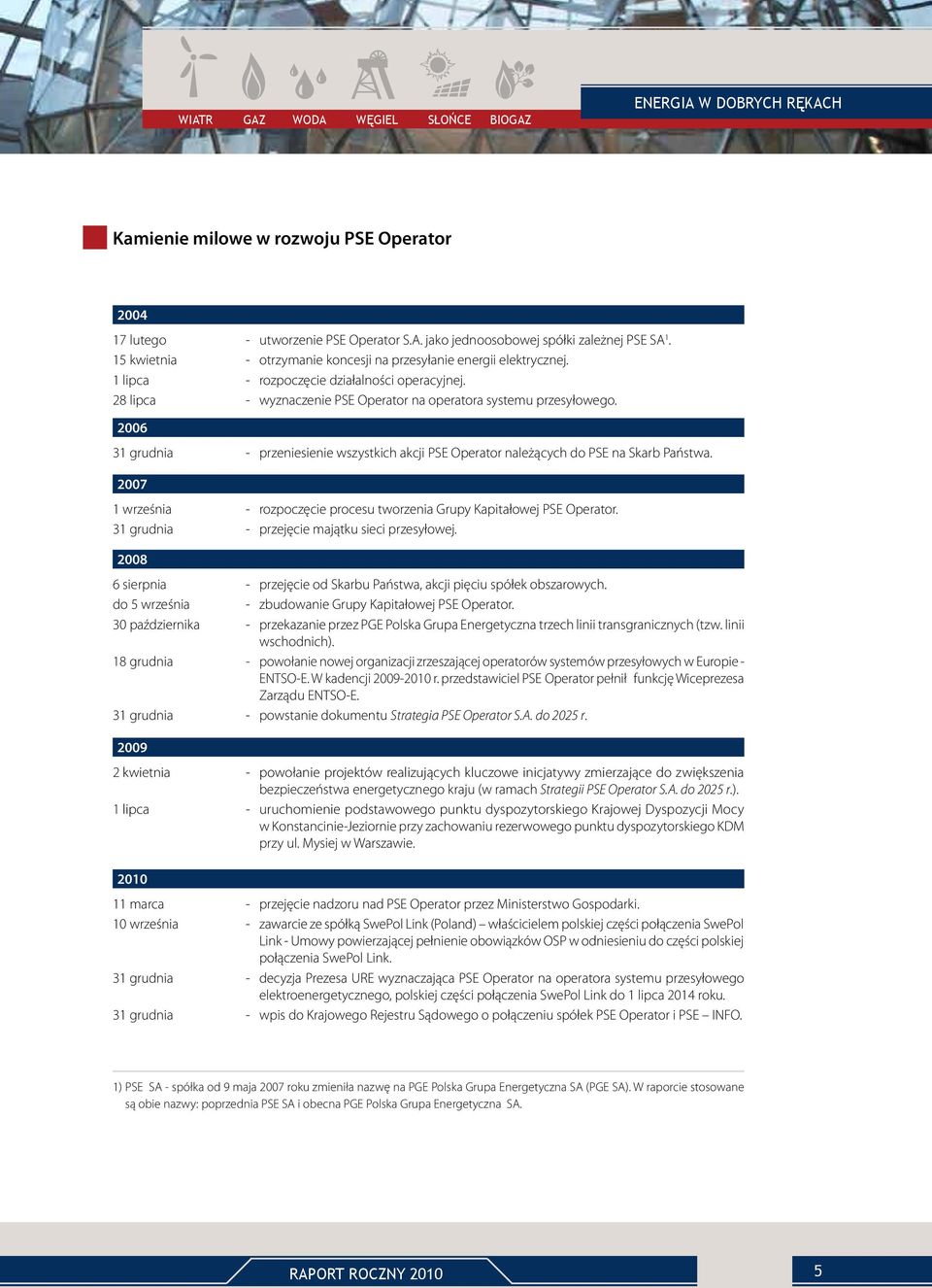 WIATR GAZ WODA WĘGIEL SŁOŃCE BIOGAZ

ENERGIA W DOBRYCH RĘKACH

Kamienie milowe w rozwoju PSE Operator

2004

17 lutego - utworzenie PSE Operator S.A. jako jednoosobowej spółki zależnej PSE SA$^1$.
15 kwietnia - otrzymanie koncesji na przesyłanie energii elektrycznej.
1 lipca - rozpoczęcie działalności operacyjnej.
28 lipca - wyznaczenie PSE Operator na operatora systemu przesyłowego.

2006

31 grudnia - przeniesienie wszystkich akcji PSE Operator należących do PSE na Skarb Państwa.

2007

1 września - rozpoczęcie procesu tworzenia Grupy Kapitałowej PSE Operator.
31 grudnia - przejęcie majątku sieci przesyłowej.

2008

6 sierpnia - przejęcie od Skarbu Państwa, akcji pięciu spółek obszarowych.
do 5 września - zbudowanie Grupy Kapitałowej PSE Operator.
30 października - przekazanie przez PGE Polska Grupa Energetyczna trzech linii transgranicznych (tzw. linii wschodnich).
18 grudnia - powołanie nowej organizacji zrzeszającej operatorów systemów przesyłowych w Europie - ENTSO-E. W kadencji 2009-2010 r. przedstawiciel PSE Operator pełnił funkcję Wiceprezesa Zarządu ENTSO-E.
31 grudnia - powstanie dokumentu Strategia PSE Operator S.A. do 2025 r.

2009

2 kwietnia - powołanie projektów realizujących kluczowe inicjatywy zmierzające do zwiększenia bezpieczeństwa energetycznego kraju (w ramach Strategii PSE Operator S.A. do 2025 r.).
1 lipca - uruchomienie podstawowego punktu dyspozytorskiego Krajowej Dyspozycji Mocy w Konstancinie-Jeziornie przy zachowaniu rezerwowego punktu dyspozytorskiego KDM przy ul. Mysiej w Warszawie.

2010

11 marca - przejęcie nadzoru nad PSE Operator przez Ministerstwo Gospodarki.
10 września - zawarcie ze spółką SwePol Link (Poland) – właścicielem polskiej części połączenia SwePol Link - Umowy powierzającej pełnienie obowiązków OSP w odniesieniu do części polskiej połączenia SwePol Link.
31 grudnia - decyzja Prezesa URE wyznaczająca PSE Operator na operatora systemu przesyłowego elektroenergetycznego, polskiej części połączenia SwePol Link do 1 lipca 2014 roku.
31 grudnia - wpis do Krajowego Rejestru Sądowego o połączeniu spółek PSE Operator i PSE – INFO.

1) PSE SA - spółka od 9 maja 2007 roku zmieniła nazwę na PGE Polska Grupa Energetyczna SA (PGE SA). W raporcie stosowane są obie nazwy: poprzednia PSE SA i obecna PGE Polska Grupa Energetyczna SA.

RAPORT ROCZNY 2010

5